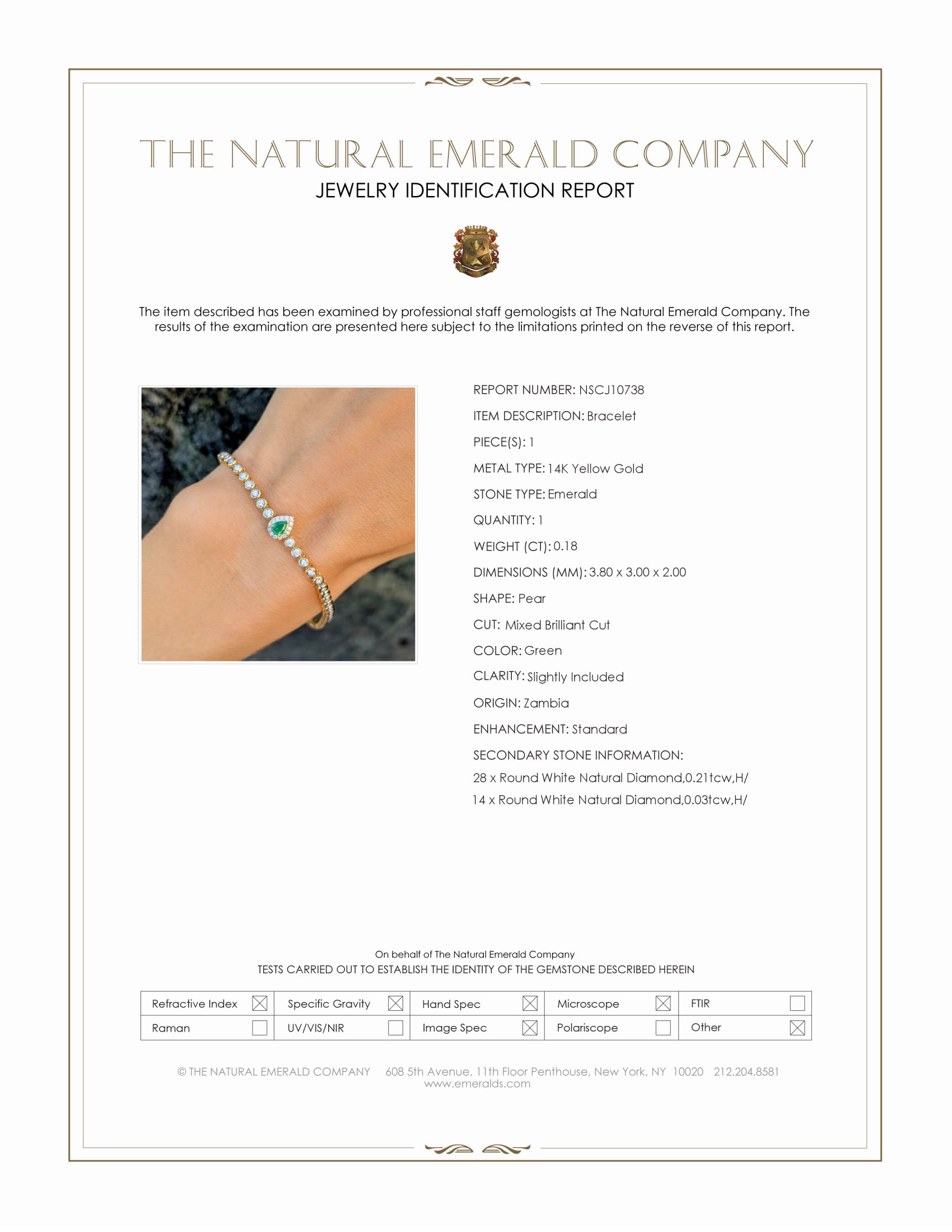 THE NATURAL EMERALD COMPANY
JEWELRY IDENTIFICATION REPORT

The item described has been examined by professional staff gemologists at The Natural Emerald Company. The results of the examination are presented here subject to the limitations printed on the reverse of this report.

REPORT NUMBER: NSCJ10738
ITEM DESCRIPTION: Bracelet
PIECE(S): 1
METAL TYPE: 14K Yellow Gold
STONE TYPE: Emerald
QUANTITY: 1
WEIGHT (CT): 0.18
DIMENSIONS (MM): 3.80 x 3.00 x 2.00
SHAPE: Pear
CUT: Mixed Brilliant Cut
COLOR: Green
CLARITY: Slightly Included
ORIGIN: Zambia
ENHANCEMENT: Standard
SECONDARY STONE INFORMATION:
28 x Round White Natural Diamond,0.21tcw,H/
14 x Round White Natural Diamond,0.03tcw,H/

On behalf of The Natural Emerald Company
TESTS CARRIED OUT TO ESTABLISH THE IDENTITY OF THE GEMSTONE DESCRIBED HEREIN

| Refractive Index ☒ | Specific Gravity ☒ | Hand Spec ☒ | Microscope ☒ | FTIR ☐ |
|---|---|---|---|---|
| Raman ☐ | UV/VIS/NIR ☐ | Image Spec ☒ | Polariscope ☐ | Other ☒ |

© THE NATURAL EMERALD COMPANY 608 5th Avenue, 11th Floor Penthouse, New York, NY 10020 212.204.8581
www.emeralds.com